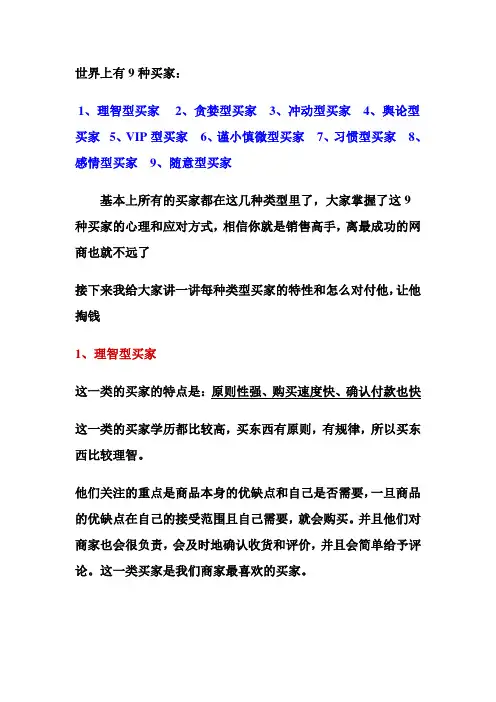 世界上有 9 种买家：

1、理智型买家 2、贪婪型买家 3、冲动型买家 4、舆论型买家 5、VIP 型买家 6、谨小慎微型买家 7、习惯型买家 8、感情型买家 9、随意型买家

基本上所有的买家都在这几种类型里了，大家掌握了这 9 种买家的心理和应对方式，相信你就是销售高手，离最成功的网商也就不远了

接下来我给大家讲一讲每种类型买家的特性和怎么对付他，让他掏钱

1、理智型买家

这一类的买家的特点是：原则性强、购买速度快、确认付款也快

这一类的买家学历都比较高，买东西有原则，有规律，所以买东西比较理智。

他们关注的重点是商品本身的优缺点和自己是否需要，一旦商品的优缺点在自己的接受范围且自己需要，就会购买。并且他们对商家也会很负责，会及时地确认收货和评价，并且会简单给予评论。这一类买家是我们商家最喜欢的买家。